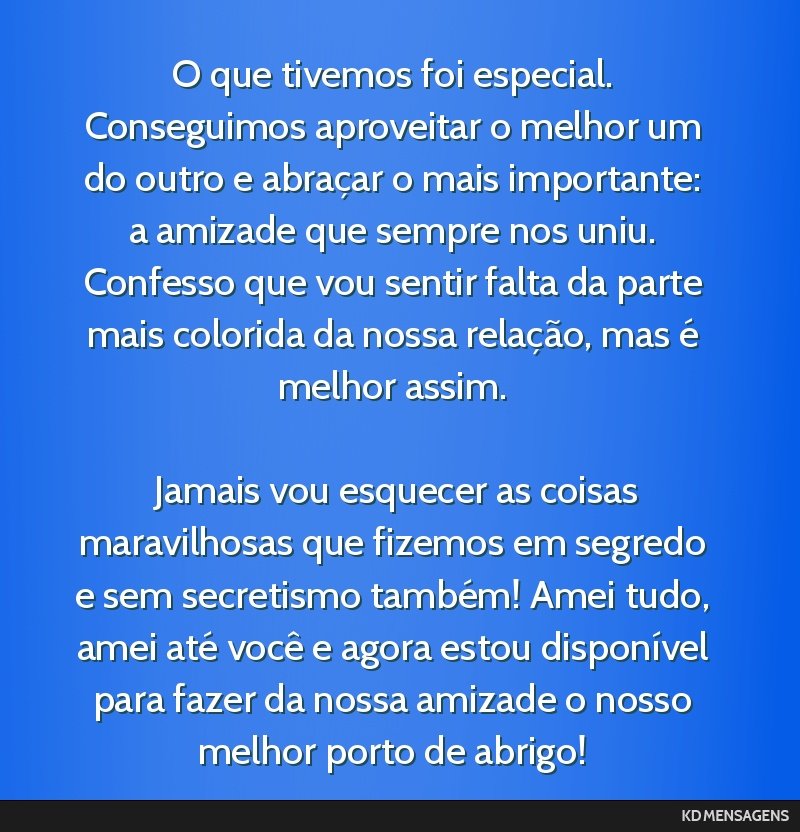 O que tivemos foi especial. Conseguimos aproveitar o melhor um do outro e abraçar o mais importante: a amizade que sempre nos uniu. Confesso que vou sentir falta da parte mais colorida da nossa relação, mas é melhor assim.

Jamais vou esquecer as coisas maravilhosas que fizemos em segredo e sem secretismo também! Amei tudo, amei até você e agora estou disponível para fazer da nossa amizade o nosso melhor porto de abrigo!

KD MENSAGENS